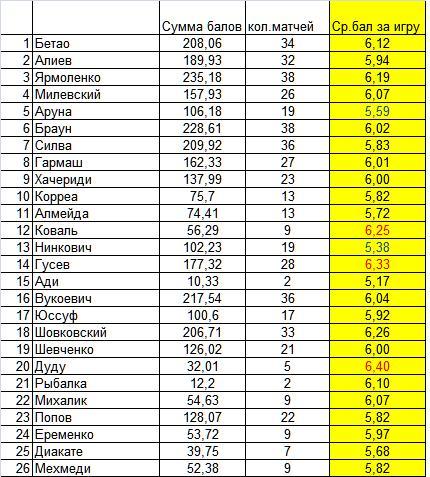 |  |  | Сумма балов | кол.матчей | Ср.бал за игру |
|---|---|---|---|---|
| 1 | Бетао | 208,06 | 34 | 6,12 |
| 2 | Алиев | 189,93 | 32 | 5,94 |
| 3 | Ярмоленко | 235,18 | 38 | 6,19 |
| 4 | Милевский | 157,93 | 26 | 6,07 |
| 5 | Аруна | 106,18 | 19 | 5,59 |
| 6 | Браун | 228,61 | 38 | 6,02 |
| 7 | Силва | 209,92 | 36 | 5,83 |
| 8 | Гармаш | 162,33 | 27 | 6,01 |
| 9 | Хачериди | 137,99 | 23 | 6,00 |
| 10 | Корреа | 75,7 | 13 | 5,82 |
| 11 | Алмейда | 74,41 | 13 | 5,72 |
| 12 | Коваль | 56,29 | 9 | 6,25 |
| 13 | Нинкович | 102,23 | 19 | 5,38 |
| 14 | Гусев | 177,32 | 28 | 6,33 |
| 15 | Ади | 10,33 | 2 | 5,17 |
| 16 | Вукоевич | 217,54 | 36 | 6,04 |
| 17 | Юссуф | 100,6 | 17 | 5,92 |
| 18 | Шовковский | 206,71 | 33 | 6,26 |
| 19 | Шевченко | 126,02 | 21 | 6,00 |
| 20 | Дуду | 32,01 | 5 | 6,40 |
| 21 | Рыбалка | 12,2 | 2 | 6,10 |
| 22 | Михалик | 54,63 | 9 | 6,07 |
| 23 | Попов | 128,07 | 22 | 5,82 |
| 24 | Еременко | 53,72 | 9 | 5,97 |
| 25 | Диакате | 39,75 | 7 | 5,68 |
| 26 | Мехмеди | 52,38 | 9 | 5,82 |